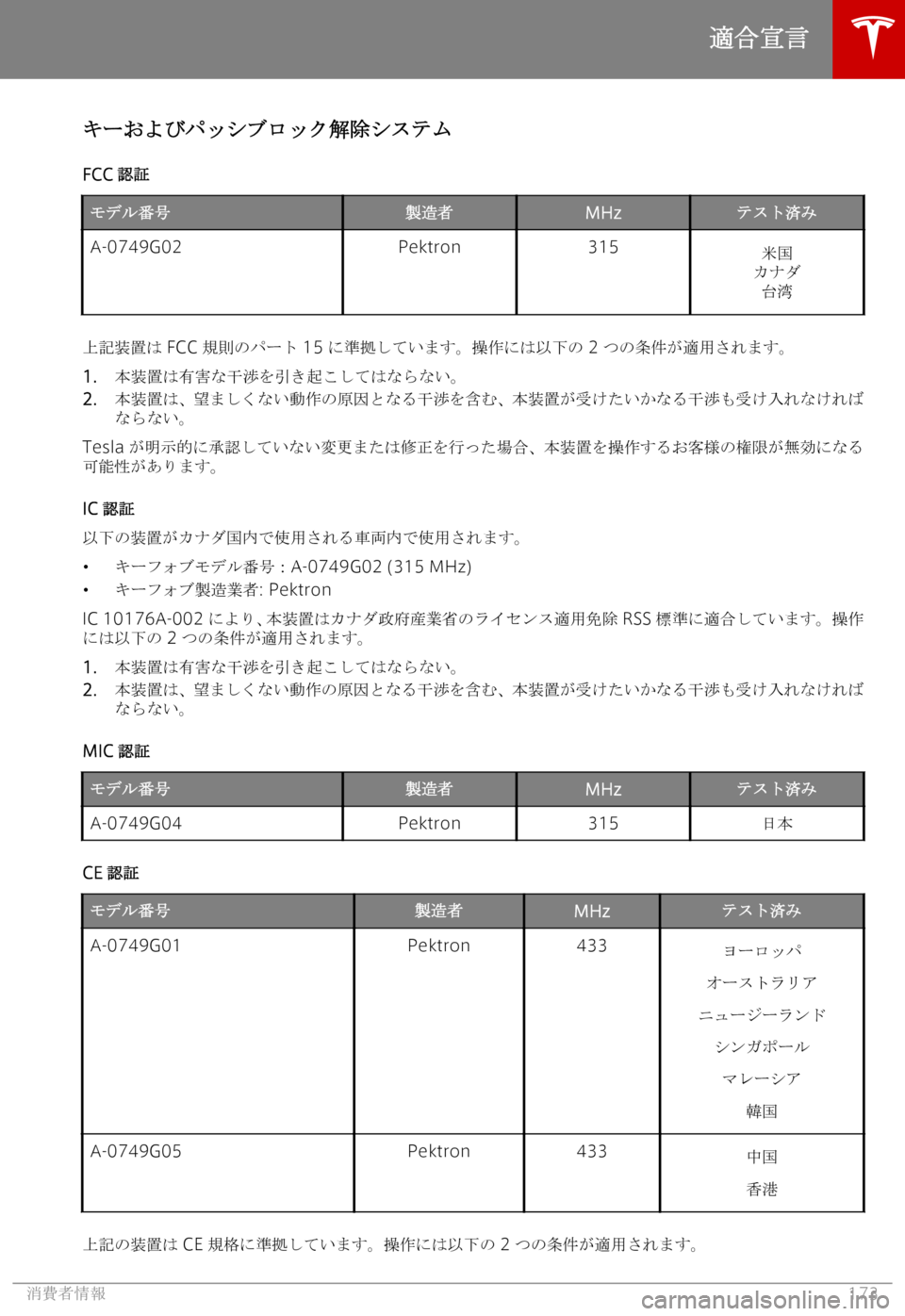 適合宣言

キーおよびパッシブロック解除システム

FCC 認証

| モデル番号 | 製造者 | MHz | テスト済み |
|---|---|---|---|
| A-0749G02 | Pektron | 315 | 米国 カナダ 台湾 |

上記装置は FCC 規則のパート 15 に準拠しています。操作には以下の 2 つの条件が適用されます。

1. 本装置は有害な干渉を引き起こしてはならない。
2. 本装置は、望ましくない動作の原因となる干渉を含む、本装置が受けたいかなる干渉も受け入れなければならない。

Tesla が明示的に承認していない変更または修正を行った場合、本装置を操作するお客様の権限が無効になる可能性があります。

IC 認証

以下の装置がカナダ国内で使用される車両内で使用されます。

• キーフォブモデル番号 : A-0749G02 (315 MHz)
• キーフォブ製造業者: Pektron

IC 10176A-002 により、本装置はカナダ政府産業省のライセンス適用免除 RSS 標準に適合しています。操作には以下の 2 つの条件が適用されます。

1. 本装置は有害な干渉を引き起こしてはならない。
2. 本装置は、望ましくない動作の原因となる干渉を含む、本装置が受けたいかなる干渉も受け入れなければならない。

MIC 認証

| モデル番号 | 製造者 | MHz | テスト済み |
|---|---|---|---|
| A-0749G04 | Pektron | 315 | 日本 |

CE 認証

| モデル番号 | 製造者 | MHz | テスト済み |
|---|---|---|---|
| A-0749G01 | Pektron | 433 | ヨーロッパ オーストラリア ニュージーランド シンガポール マレーシア 韓国 |
| A-0749G05 | Pektron | 433 | 中国 香港 |

上記の装置は CE 規格に準拠しています。操作には以下の 2 つの条件が適用されます。

消費者情報 173

carmanualsonline.info